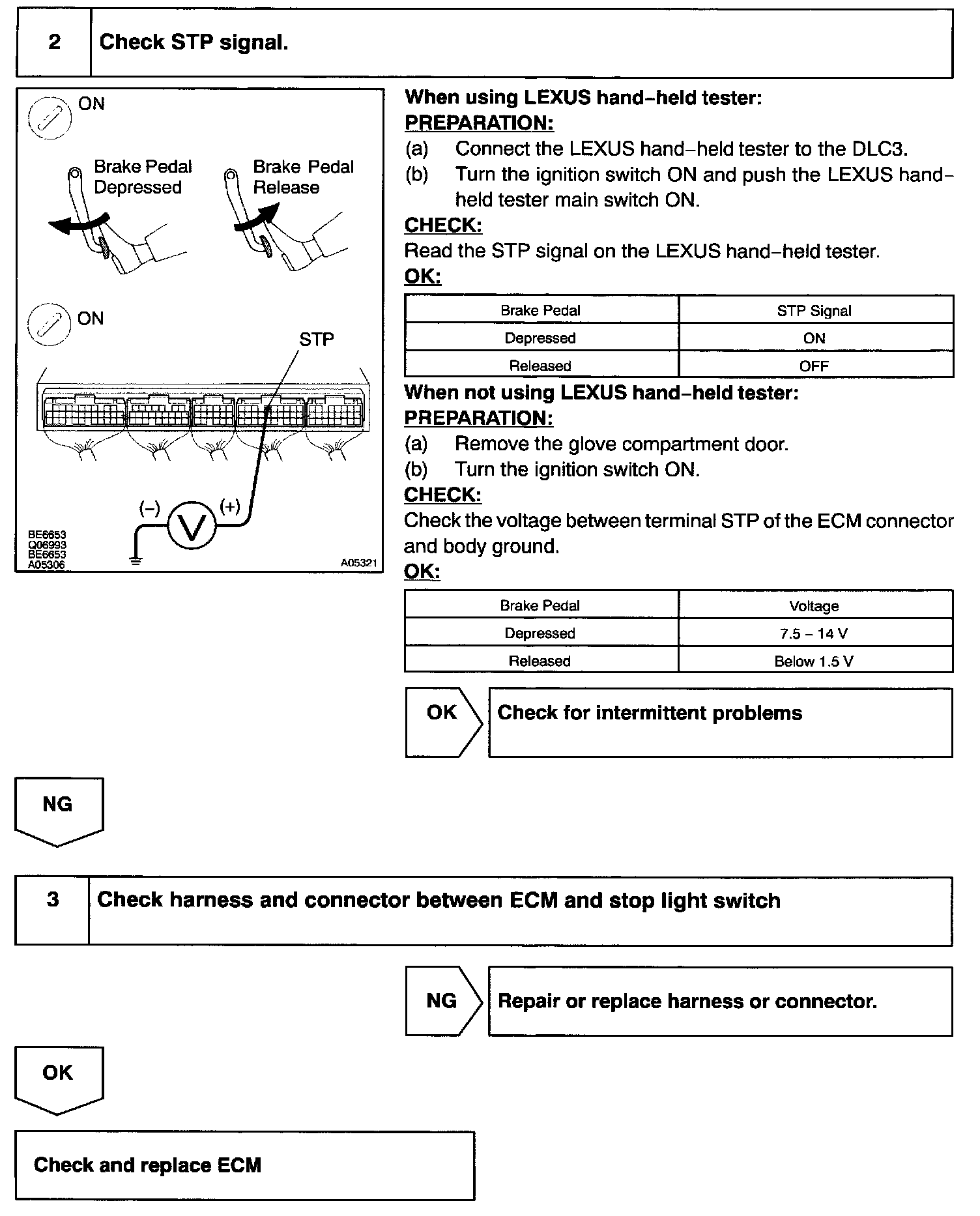 2 Check STP signal.

ON

Brake Pedal Depressed

Brake Pedal Release

ON

STP

(–) V (+)

BE6653
Q06993
BE6653
A05306

A05321

When using LEXUS hand–held tester:

PREPARATION:

(a) Connect the LEXUS hand–held tester to the DLC3.

(b) Turn the ignition switch ON and push the LEXUS hand–held tester main switch ON.

CHECK:

Read the STP signal on the LEXUS hand–held tester.

OK:

| Brake Pedal | STP Signal |
|---|---|
| Depressed | ON |
| Released | OFF |

When not using LEXUS hand–held tester:

PREPARATION:

(a) Remove the glove compartment door.

(b) Turn the ignition switch ON.

CHECK:

Check the voltage between terminal STP of the ECM connector and body ground.

OK:

| Brake Pedal | Voltage |
|---|---|
| Depressed | 7.5 – 14 V |
| Released | Below 1.5 V |

OK Check for intermittent problems

NG

3 Check harness and connector between ECM and stop light switch

NG Repair or replace harness or connector.

OK

Check and replace ECM